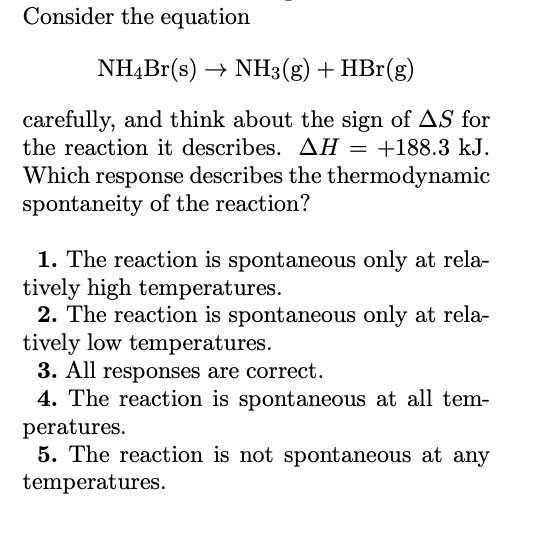 Consider the equation

$NH_4Br(s) \rightarrow NH_3(g) + HBr(g)$

carefully, and think about the sign of $\Delta S$ for the reaction it describes. $\Delta H = +188.3$ kJ. Which response describes the thermodynamic spontaneity of the reaction?

**1.** The reaction is spontaneous only at relatively high temperatures.
**2.** The reaction is spontaneous only at relatively low temperatures.
**3.** All responses are correct.
**4.** The reaction is spontaneous at all temperatures.
**5.** The reaction is not spontaneous at any temperatures.